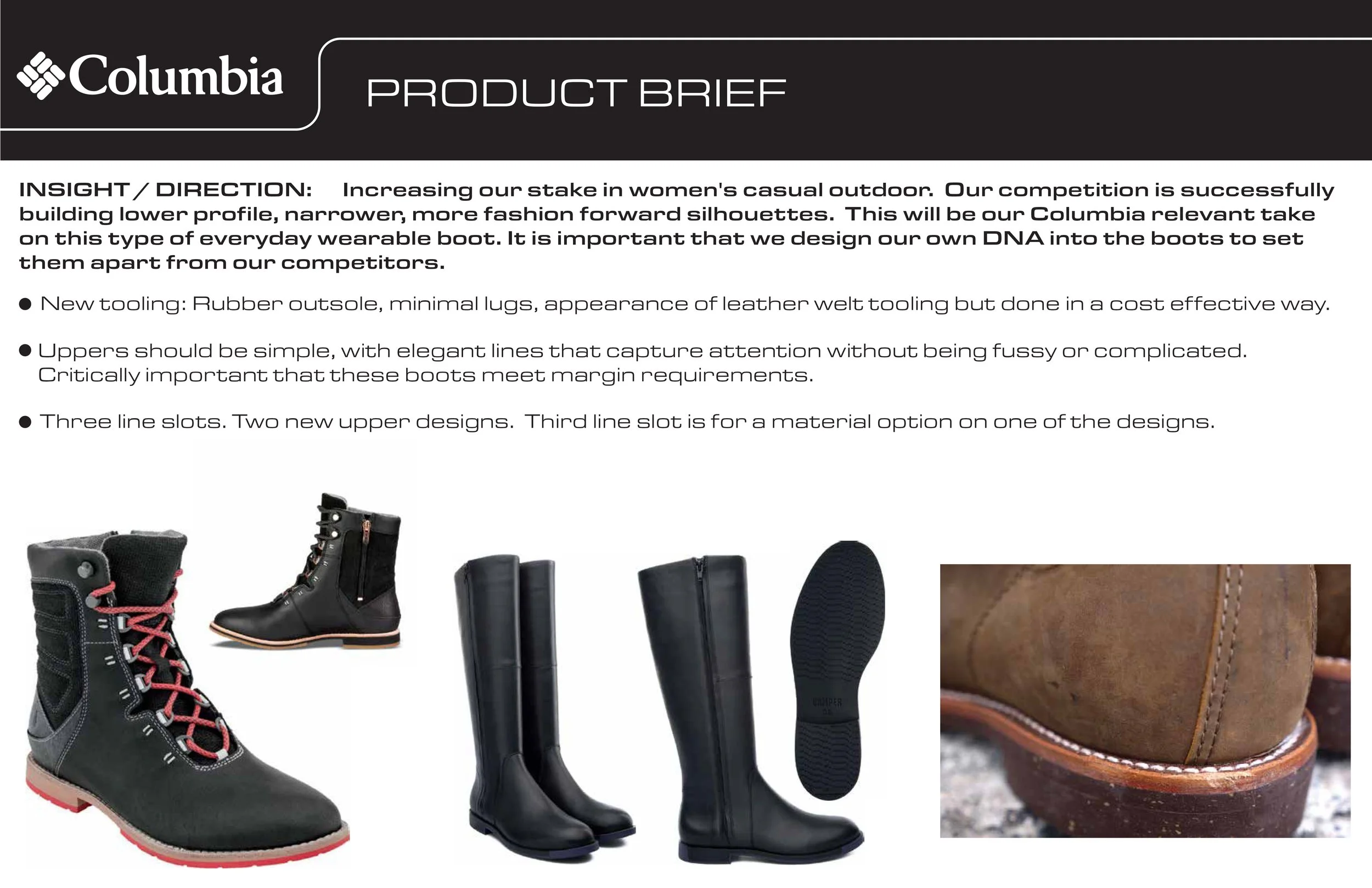 Columbia

PRODUCT BRIEF

INSIGHT / DIRECTION: Increasing our stake in women's casual outdoor. Our competition is successfully building lower profile, narrower, more fashion forward silhouettes. This will be our Columbia relevant take on this type of everyday wearable boot. It is important that we design our own DNA into the boots to set them apart from our competitors.

• New tooling: Rubber outsole, minimal lugs, appearance of leather welt tooling but done in a cost effective way.

• Uppers should be simple, with elegant lines that capture attention without being fussy or complicated. Critically important that these boots meet margin requirements.

• Three line slots. Two new upper designs. Third line slot is for a material option on one of the designs.